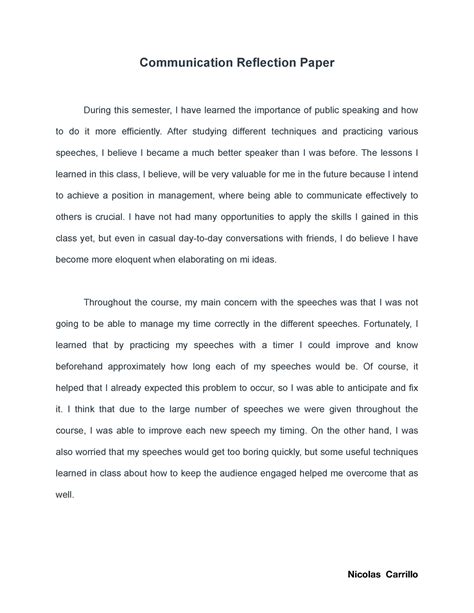 Communication Reflection Paper

During this semester, I have learned the importance of public speaking and how to do it more efficiently. After studying different techniques and practicing various speeches, I believe I became a much better speaker than I was before. The lessons I learned in this class, I believe, will be very valuable for me in the future because I intend to achieve a position in management, where being able to communicate effectively to others is crucial. I have not had many opportunities to apply the skills I gained in this class yet, but even in casual day-to-day conversations with friends, I do believe I have become more eloquent when elaborating on mi ideas.

Throughout the course, my main concern with the speeches was that I was not going to be able to manage my time correctly in the different speeches. Fortunately, I learned that by practicing my speeches with a timer I could improve and know beforehand approximately how long each of my speeches would be. Of course, it helped that I already expected this problem to occur, so I was able to anticipate and fix it. I think that due to the large number of speeches we were given throughout the course, I was able to improve each new speech my timing. On the other hand, I was also worried that my speeches would get too boring quickly, but some useful techniques learned in class about how to keep the audience engaged helped me overcome that as well.

Nicolas Carrillo